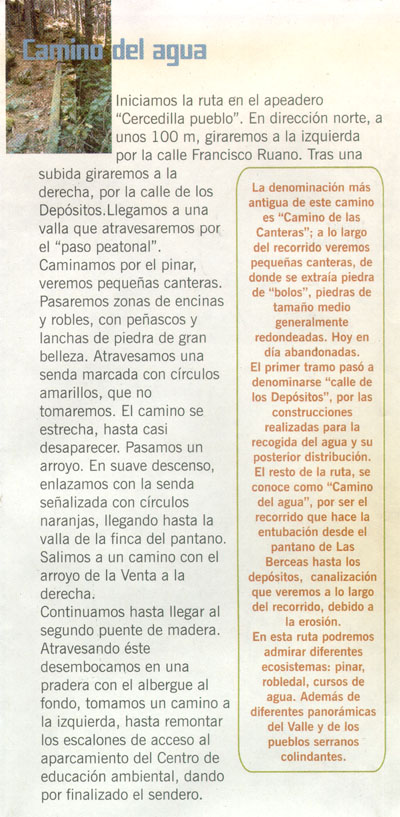 Camino del agua

Iniciamos la ruta en el apeadero "Cercedilla pueblo". En dirección norte, a unos 100 m, giraremos a la izquierda por la calle Francisco Ruano. Tras una subida giraremos a la derecha, por la calle de los Depósitos.Llegamos a una valla que atravesaremos por el "paso peatonal". Caminamos por el pinar, veremos pequeñas canteras. Pasaremos zonas de encinas y robles, con peñascos y lanchas de piedra de gran belleza. Atravesamos una senda marcada con círculos amarillos, que no tomaremos. El camino se estrecha, hasta casi desaparecer. Pasamos un arroyo. En suave descenso, enlazamos con la senda señalizada con círculos naranjas, llegando hasta la valla de la finca del pantano. Salimos a un camino con el arroyo de la Venta a la derecha.
Continuamos hasta llegar al segundo puente de madera. Atravesando éste desembocamos en una pradera con el albergue al fondo, tomamos un camino a la izquierda, hasta remontar los escalones de acceso al aparcamiento del Centro de educación ambiental, dando por finalizado el sendero.

La denominación más antigua de este camino es "Camino de las Canteras"; a lo largo del recorrido veremos pequeñas canteras, de donde se extraía piedra de "bolos", piedras de tamaño medio generalmente redondeadas. Hoy en día abandonadas.
El primer tramo pasó a denominarse "calle de los Depósitos", por las construcciones realizadas para la recogida del agua y su posterior distribución. El resto de la ruta, se conoce como "Camino del agua", por ser el recorrido que hace la entubación desde el pantano de Las Berceas hasta los depósitos, canalización que veremos a lo largo del recorrido, debido a la erosión.
En esta ruta podremos admirar diferentes ecosistemas: pinar, robledal, cursos de agua. Además de diferentes panorámicas del Valle y de los pueblos serranos colindantes.